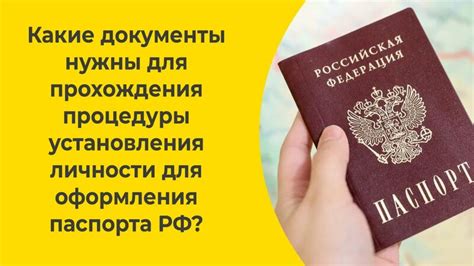 Какие документы нужны для прохождения процедуры установления личности для оформления паспорта РФ?

РОССИЙСКАЯ ФЕДЕРАЦИЯ

ПАСПОРТ